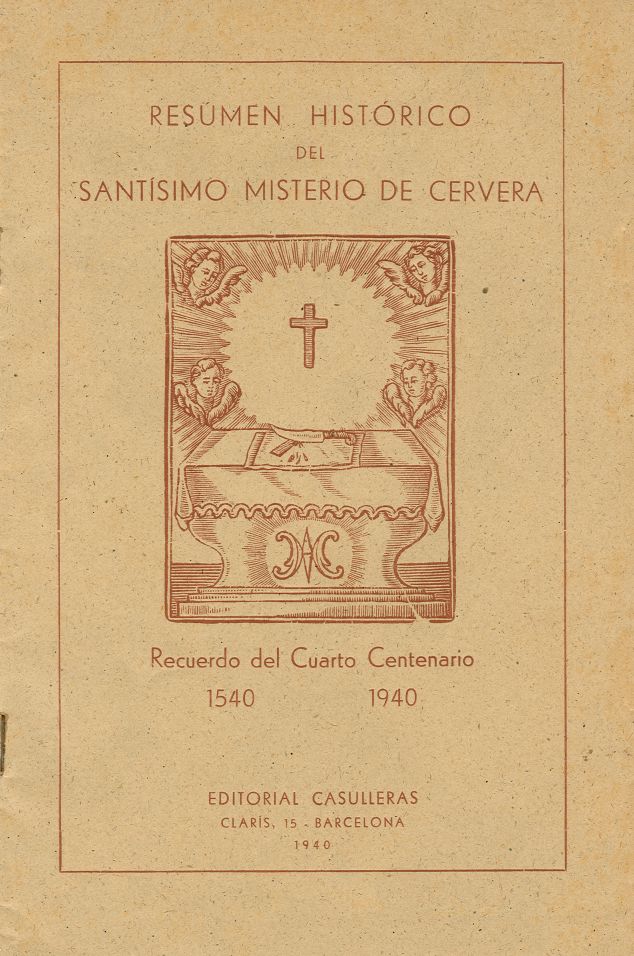 RESÚMEN HISTÓRICO
DEL
SANTÍSIMO MISTERIO DE CERVERA

Recuerdo del Cuarto Centenario
1540 1940

EDITORIAL CASULLERAS
CLARÍS, 15 - BARCELONA
1940